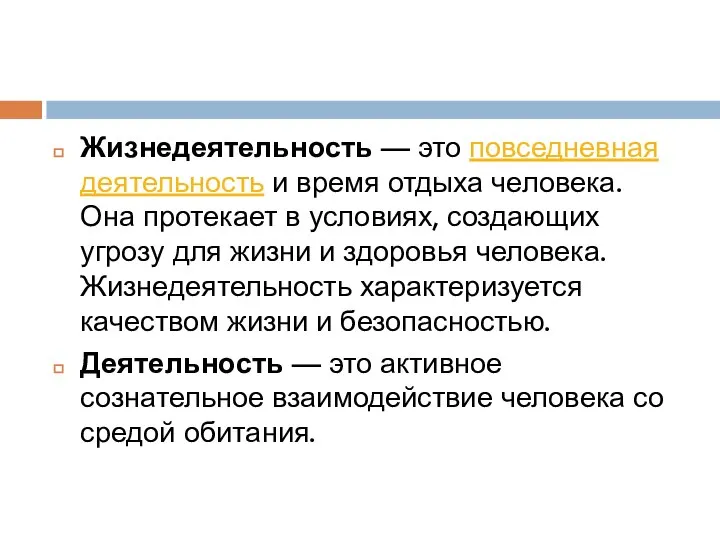 Жизнедеятельность — это повседневная деятельность и время отдыха человека. Она протекает в условиях, создающих угрозу для жизни и здоровья человека. Жизнедеятельность характеризуется качеством жизни и безопасностью.

Деятельность — это активное сознательное взаимодействие человека со средой обитания.